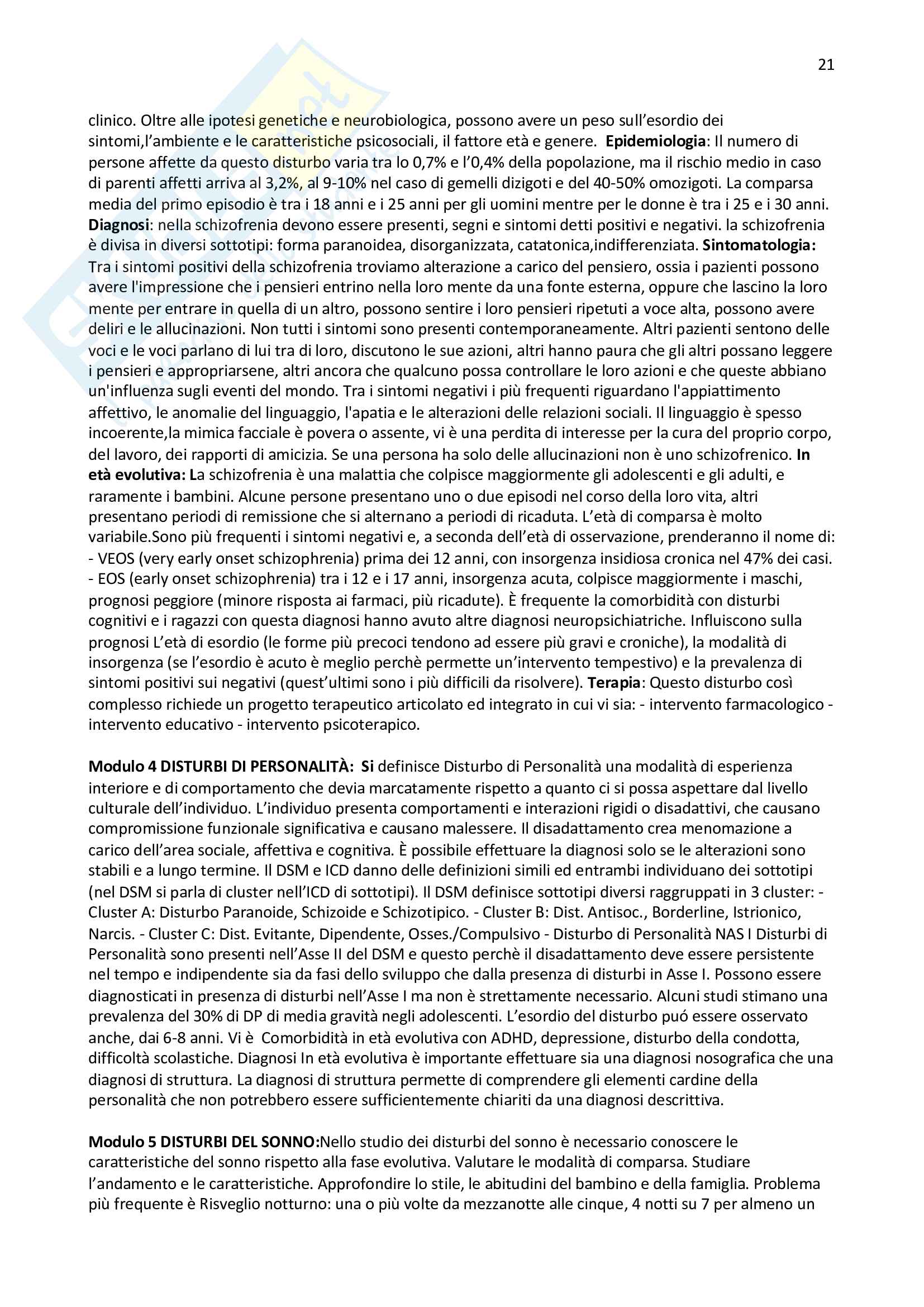 21

clinico. Oltre alle ipotesi genetiche e neurobiologica, possono avere un peso sull'esordio dei sintomi,l'ambiente e le caratteristiche psicosociali, il fattore età e genere. **Epidemiologia**: Il numero di persone affette da questo disturbo varia tra lo 0,7% e l'0,4% della popolazione, ma il rischio medio in caso di parenti affetti arriva al 3,2%, al 9-10% nel caso di gemelli dizigoti e del 40-50% omozigoti. La comparsa media del primo episodio è tra i 18 anni e i 25 anni per gli uomini mentre per le donne è tra i 25 e i 30 anni. **Diagnosi**: nella schizofrenia devono essere presenti, segni e sintomi detti positivi e negativi. la schizofrenia è divisa in diversi sottotipi: forma paranoidea, disorganizzata, catatonica,indifferenziata. **Sintomatologia:** Tra i sintomi positivi della schizofrenia troviamo alterazione a carico del pensiero, ossia i pazienti possono avere l'impressione che i pensieri entrino nella loro mente da una fonte esterna, oppure che lascino la loro mente per entrare in quella di un altro, possono sentire i loro pensieri ripetuti a voce alta, possono avere deliri e le allucinazioni. Non tutti i sintomi sono presenti contemporaneamente. Altri pazienti sentono delle voci e le voci parlano di lui tra di loro, discutono le sue azioni, altri hanno paura che gli altri possano leggere i pensieri e appropriarsene, altri ancora che qualcuno possa controllare le loro azioni e che queste abbiano un'influenza sugli eventi del mondo. Tra i sintomi negativi i più frequenti riguardano l'appiattimento affettivo, le anomalie del linguaggio, l'apatia e le alterazioni delle relazioni sociali. Il linguaggio è spesso incoerente,la mimica facciale è povera o assente, vi è una perdita di interesse per la cura del proprio corpo, del lavoro, dei rapporti di amicizia. Se una persona ha solo delle allucinazioni non è uno schizofrenico. **In età evolutiva: L**a schizofrenia è una malattia che colpisce maggiormente gli adolescenti e gli adulti, e raramente i bambini. Alcune persone presentano uno o due episodi nel corso della loro vita, altri presentano periodi di remissione che si alternano a periodi di ricaduta. L'età di comparsa è molto variabile.Sono più frequenti i sintomi negativi e, a seconda dell'età di osservazione, prenderanno il nome di:
- VEOS (very early onset schizophrenia) prima dei 12 anni, con insorgenza insidiosa cronica nel 47% dei casi.
- EOS (early onset schizophrenia) tra i 12 e i 17 anni, insorgenza acuta, colpisce maggiormente i maschi, prognosi peggiore (minore risposta ai farmaci, più ricadute). È frequente la comorbidità con disturbi cognitivi e i ragazzi con questa diagnosi hanno avuto altre diagnosi neuropsichiatriche. Influiscono sulla prognosi L'età di esordio (le forme più precoci tendono ad essere più gravi e croniche), la modalità di insorgenza (se l'esordio è acuto è meglio perchè permette un'intervento tempestivo) e la prevalenza di sintomi positivi sui negativi (quest'ultimi sono i più difficili da risolvere). **Terapia**: Questo disturbo così complesso richiede un progetto terapeutico articolato ed integrato in cui vi sia: - intervento farmacologico - intervento educativo - intervento psicoterapico.

**Modulo 4 DISTURBI DI PERSONALITÀ: Si** definisce Disturbo di Personalità una modalità di esperienza interiore e di comportamento che devia marcatamente rispetto a quanto ci si possa aspettare dal livello culturale dell'individuo. L'individuo presenta comportamenti e interazioni rigidi o disadattivi, che causano compromissione funzionale significativa e causano malessere. Il disadattamento crea menomazione a carico dell'area sociale, affettiva e cognitiva. È possibile effettuare la diagnosi solo se le alterazioni sono stabili e a lungo termine. Il DSM e ICD danno delle definizioni simili ed entrambi individuano dei sottotipi (nel DSM si parla di cluster nell'ICD di sottotipi). Il DSM definisce sottotipi diversi raggruppati in 3 cluster: - Cluster A: Disturbo Paranoide, Schizoide e Schizotipico. - Cluster B: Dist. Antisoc., Borderline, Istrionico, Narcis. - Cluster C: Dist. Evitante, Dipendente, Osses./Compulsivo - Disturbo di Personalità NAS I Disturbi di Personalità sono presenti nell'Asse II del DSM e questo perchè il disadattamento deve essere persistente nel tempo e indipendente sia da fasi dello sviluppo che dalla presenza di disturbi in Asse I. Possono essere diagnosticati in presenza di disturbi nell'Asse I ma non è strettamente necessario. Alcuni studi stimano una prevalenza del 30% di DP di media gravità negli adolescenti. L'esordio del disturbo puó essere osservato anche, dai 6-8 anni. Vi è Comorbidità in età evolutiva con ADHD, depressione, disturbo della condotta, difficoltà scolastiche. Diagnosi In età evolutiva è importante effettuare sia una diagnosi nosografica che una diagnosi di struttura. La diagnosi di struttura permette di comprendere gli elementi cardine della personalità che non potrebbero essere sufficientemente chiariti da una diagnosi descrittiva.

**Modulo 5 DISTURBI DEL SONNO:**Nello studio dei disturbi del sonno è necessario conoscere le caratteristiche del sonno rispetto alla fase evolutiva. Valutare le modalità di comparsa. Studiare l'andamento e le caratteristiche. Approfondire lo stile, le abitudini del bambino e della famiglia. Problema più frequente è Risveglio notturno: una o più volte da mezzanotte alle cinque, 4 notti su 7 per almeno un